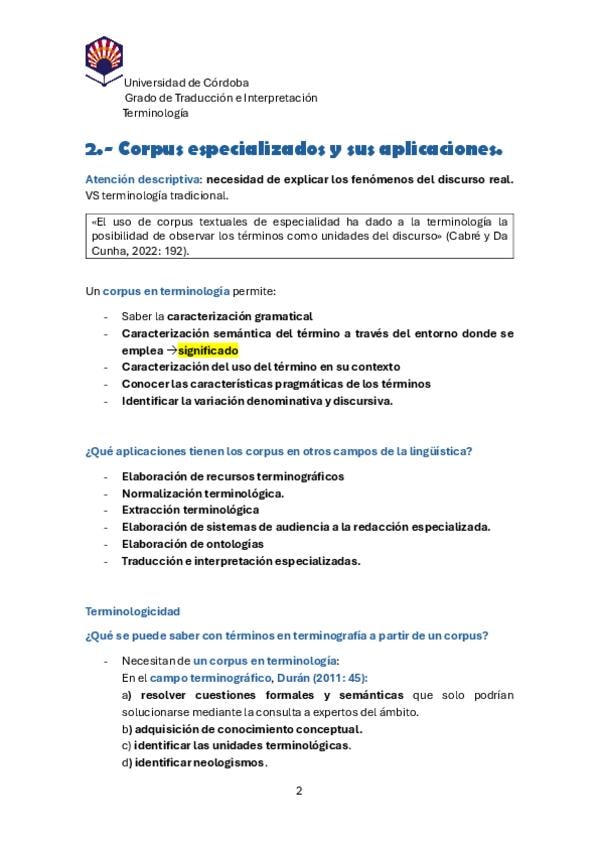 Universidad de Córdoba
Grado de Traducción e Interpretación
Terminología

2.- Corpus especializados y sus aplicaciones.

Atención descriptiva: necesidad de explicar los fenómenos del discurso real. VS terminología tradicional.

«El uso de corpus textuales de especialidad ha dado a la terminología la posibilidad de observar los términos como unidades del discurso» (Cabré y Da Cunha, 2022: 192).

Un corpus en terminología permite:

- Saber la caracterización gramatical
- Caracterización semántica del término a través del entorno donde se emplea →significado
- Caracterización del uso del término en su contexto
- Conocer las características pragmáticas de los términos
- Identificar la variación denominativa y discursiva.

¿Qué aplicaciones tienen los corpus en otros campos de la lingüística?

- Elaboración de recursos terminográficos
- Normalización terminológica.
- Extracción terminológica
- Elaboración de sistemas de audiencia a la redacción especializada.
- Elaboración de ontologías
- Traducción e interpretación especializadas.

Terminologicidad

¿Qué se puede saber con términos en terminografía a partir de un corpus?

- Necesitan de un corpus en terminología:
En el campo terminográfico, Durán (2011: 45):
a) resolver cuestiones formales y semánticas que solo podrían solucionarse mediante la consulta a expertos del ámbito.
b) adquisición de conocimiento conceptual.
c) identificar las unidades terminológicas.
d) identificar neologismos.

2